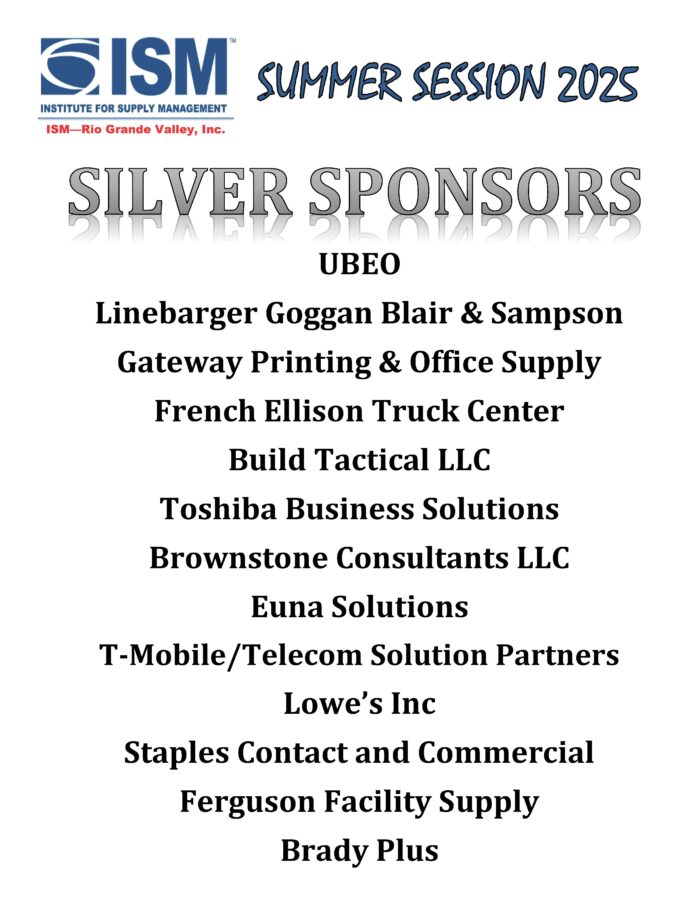 ISM™
INSTITUTE FOR SUPPLY MANAGEMENT
ISM—Rio Grande Valley, Inc.

SUMMER SESSION 2025

SILVER SPONSORS

UBEO
Linebarger Goggan Blair & Sampson
Gateway Printing & Office Supply
French Ellison Truck Center
Build Tactical LLC
Toshiba Business Solutions
Brownstone Consultants LLC
Euna Solutions
T-Mobile/Telecom Solution Partners
Lowe's Inc
Staples Contact and Commercial
Ferguson Facility Supply
Brady Plus